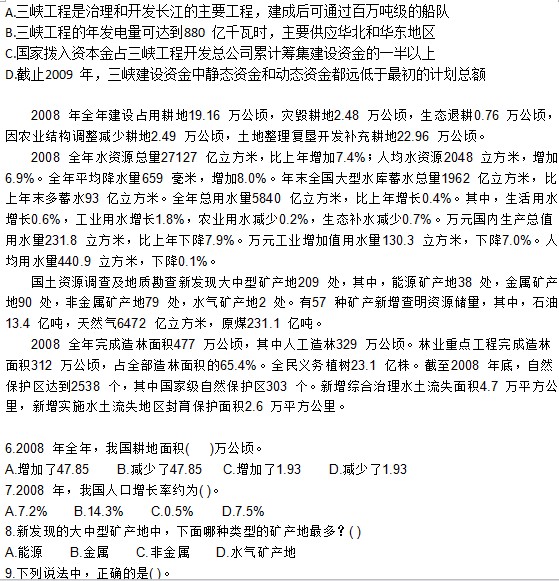 A.三峡工程是治理和开发长江的主要工程，建成后可通过百万吨级的船队
B.三峡工程的年发电量可达到880 亿千瓦时，主要供应华北和华东地区
C.国家拨入资本金占三峡工程开发总公司累计筹集建设资金的一半以上
D.截止2009 年，三峡建设资金中静态资金和动态资金都远低于最初的计划总额

2008 年全年建设占用耕地19.16 万公顷，灾毁耕地2.48 万公顷，生态退耕0.76 万公顷，因农业结构调整减少耕地2.49 万公顷，土地整理复垦开发补充耕地22.96 万公顷。

2008 全年水资源总量27127 亿立方米，比上年增加7.4%；人均水资源2048 立方米，增加6.9%。全年平均降水量659 毫米，增加8.0%。年末全国大型水库蓄水总量1962 亿立方米，比上年末多蓄水93 亿立方米。全年总用水量5840 亿立方米，比上年增长0.4%。其中，生活用水增长0.6%，工业用水增长1.8%，农业用水减少0.2%，生态补水减少0.7%。万元国内生产总值用水量231.8 立方米，比上年下降7.9%。万元工业增加值用水量130.3 立方米，下降7.0%。人均用水量440.9 立方米，下降0.1%。

国土资源调查及地质勘查新发现大中型矿产地209 处，其中，能源矿产地38 处，金属矿产地90 处，非金属矿产地79 处，水气矿产地2 处。有57 种矿产新增查明资源储量，其中，石油13.4 亿吨，天然气6472 亿立方米，原煤231.1 亿吨。

2008 全年完成造林面积477 万公顷，其中人工造林329 万公顷。林业重点工程完成造林面积312 万公顷，占全部造林面积的65.4%。全民义务植树23.1 亿株。截至2008 年底，自然保护区达到2538 个，其中国家级自然保护区303 个。新增综合治理水土流失面积4.7 万平方公里，新增实施水土流失地区封育保护面积2.6 万平方公里。

6.2008 年全年，我国耕地面积(　 )万公顷。
A.增加了47.85　B.减少了47.85　C.增加了1.93　D.减少了1.93
7.2008 年，我国人口增长率约为( )。
A.7.2%　B.14.3%　C.0.5%　D.7.5%
8.新发现的大中型矿产地中，下面哪种类型的矿产地最多？( )
A.能源　B.金属　C.非金属　D.水气矿产地
9.下列说法中，正确的是( )。